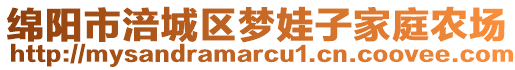 绵阳市涪城区梦娃子家庭农场
http://mysandramarcu1.cn.coovee.com